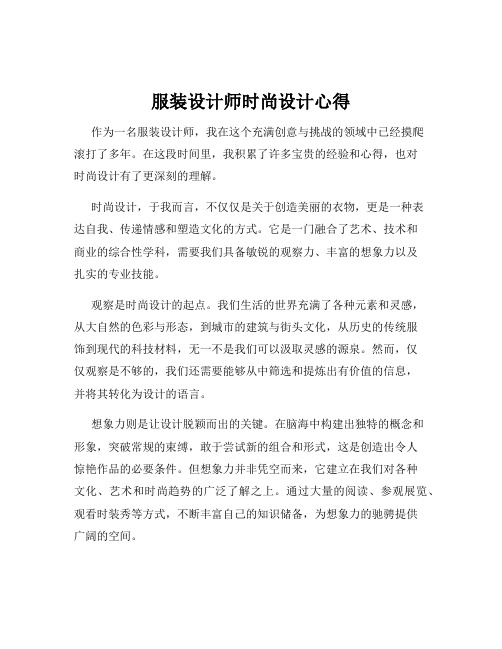 服装设计师时尚设计心得

作为一名服装设计师，我在这个充满创意与挑战的领域中已经摸爬滚打了多年。在这段时间里，我积累了许多宝贵的经验和心得，也对时尚设计有了更深刻的理解。

时尚设计，于我而言，不仅仅是关于创造美丽的衣物，更是一种表达自我、传递情感和塑造文化的方式。它是一门融合了艺术、技术和商业的综合性学科，需要我们具备敏锐的观察力、丰富的想象力以及扎实的专业技能。

观察是时尚设计的起点。我们生活的世界充满了各种元素和灵感，从大自然的色彩与形态，到城市的建筑与街头文化，从历史的传统服饰到现代的科技材料，无一不是我们可以汲取灵感的源泉。然而，仅仅观察是不够的，我们还需要能够从中筛选和提炼出有价值的信息，并将其转化为设计的语言。

想象力则是让设计脱颖而出的关键。在脑海中构建出独特的概念和形象，突破常规的束缚，敢于尝试新的组合和形式，这是创造出令人惊艳作品的必要条件。但想象力并非凭空而来，它建立在我们对各种文化、艺术和时尚趋势的广泛了解之上。通过大量的阅读、参观展览、观看时装秀等方式，不断丰富自己的知识储备，为想象力的驰骋提供广阔的空间。